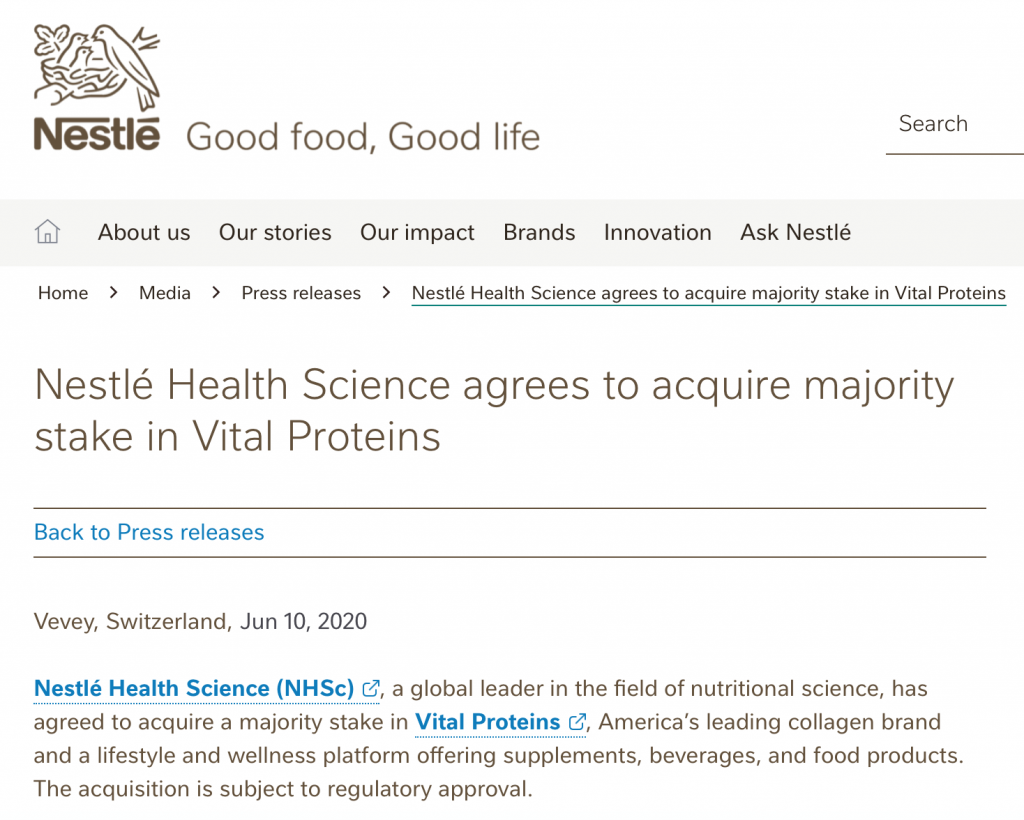 Nestlé Good food, Good life

Search

About us Our stories Our impact Brands Innovation Ask Nestlé

Home > Media > Press releases > Nestlé Health Science agrees to acquire majority stake in Vital Proteins

Nestlé Health Science agrees to acquire majority stake in Vital Proteins

Back to Press releases

Vevey, Switzerland, Jun 10, 2020

Nestlé Health Science (NHSc), a global leader in the field of nutritional science, has agreed to acquire a majority stake in Vital Proteins, America's leading collagen brand and a lifestyle and wellness platform offering supplements, beverages, and food products. The acquisition is subject to regulatory approval.